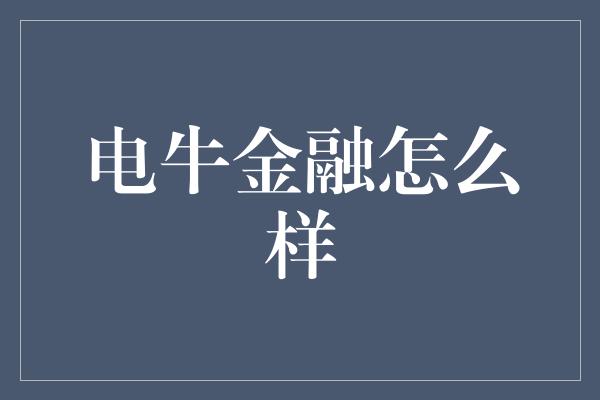 电牛金融怎么样